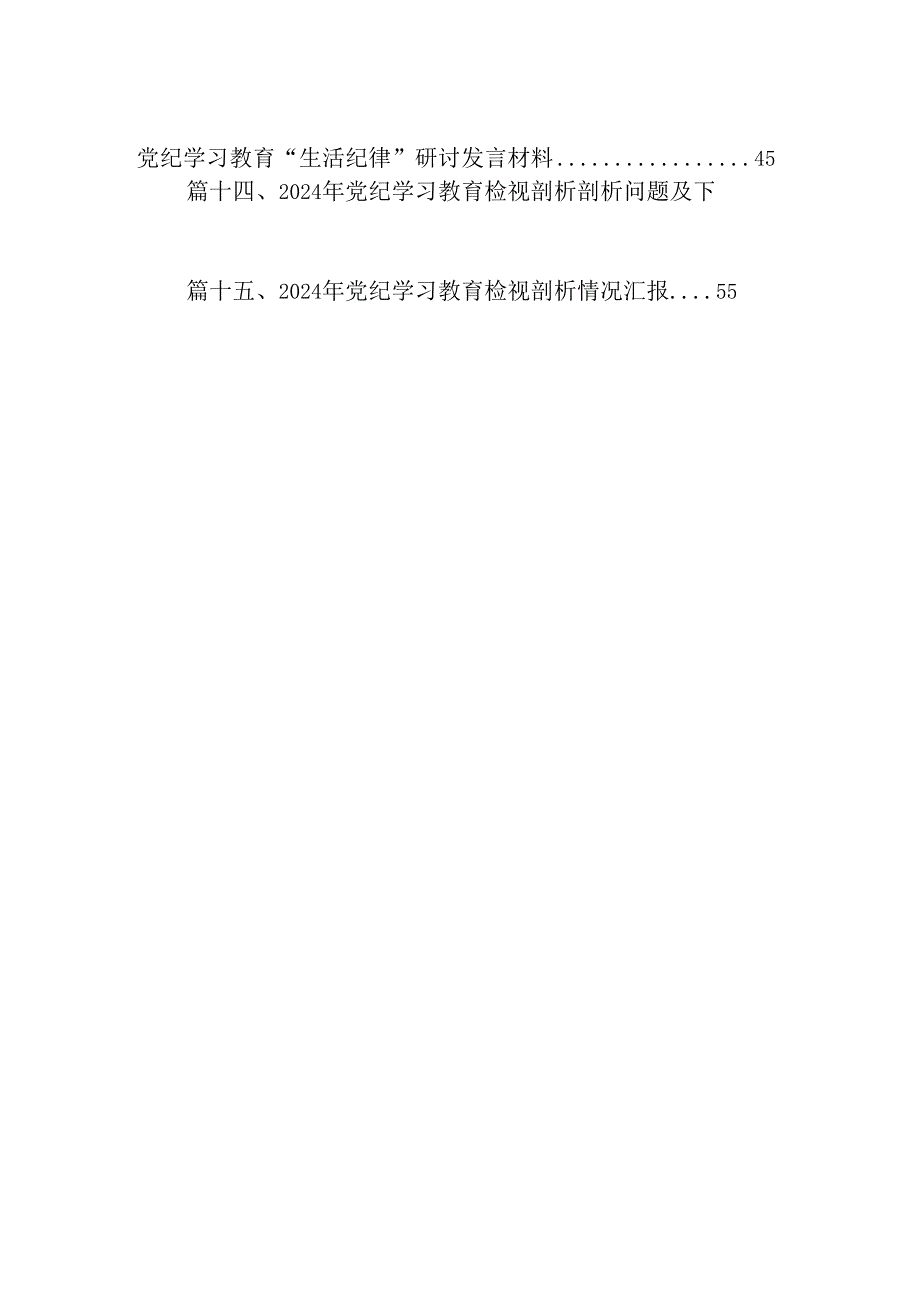 党纪学习教育“生活纪律”研讨发言材料.................45
篇十四、2024年党纪学习教育检视剖析剖析问题及下

篇十五、2024年党纪学习教育检视剖析情况汇报....55